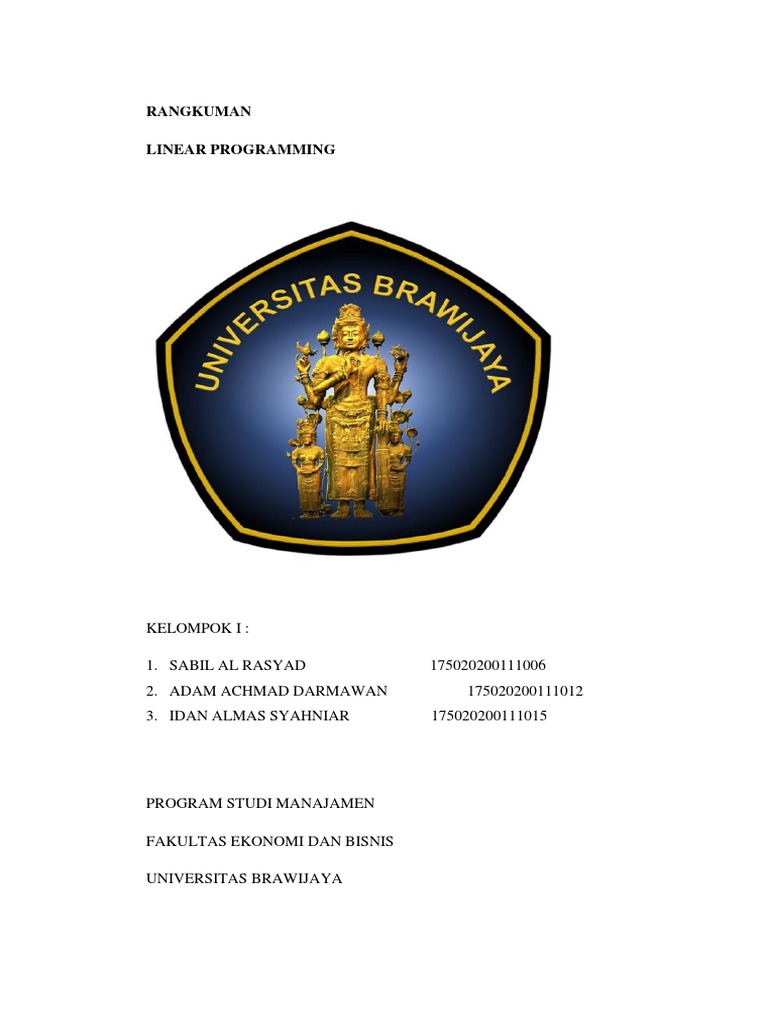 RANGKUMAN

LINEAR PROGRAMMING

UNIVERSITAS BRAWIJAYA

KELOMPOK I :

1. SABIL AL RASYAD 175020200111006
2. ADAM ACHMAD DARMAWAN 175020200111012
3. IDAN ALMAS SYAHNIAR 175020200111015

PROGRAM STUDI MANAJAMEN

FAKULTAS EKONOMI DAN BISNIS

UNIVERSITAS BRAWIJAYA